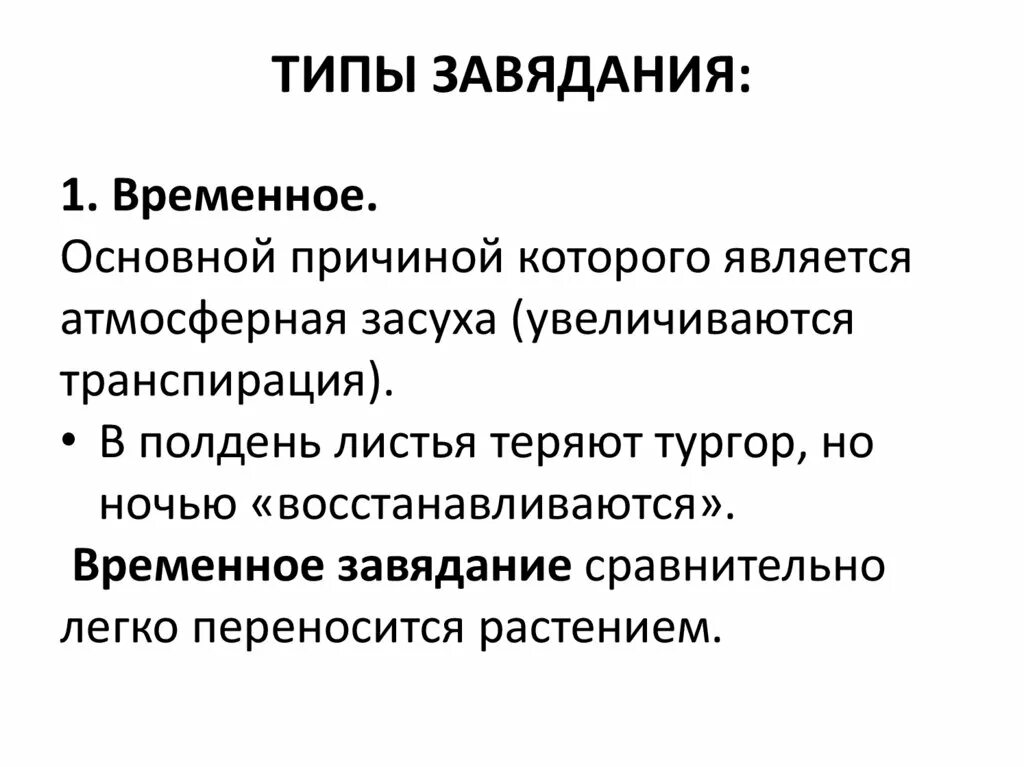 ТИПЫ ЗАВЯДАНИЯ:

1. Временное.
Основной причиной которого является атмосферная засуха (увеличиваются транспирация).

• В полдень листья теряют тургор, но ночью «восстанавливаются».

Временное завядание сравнительно легко переносится растением.